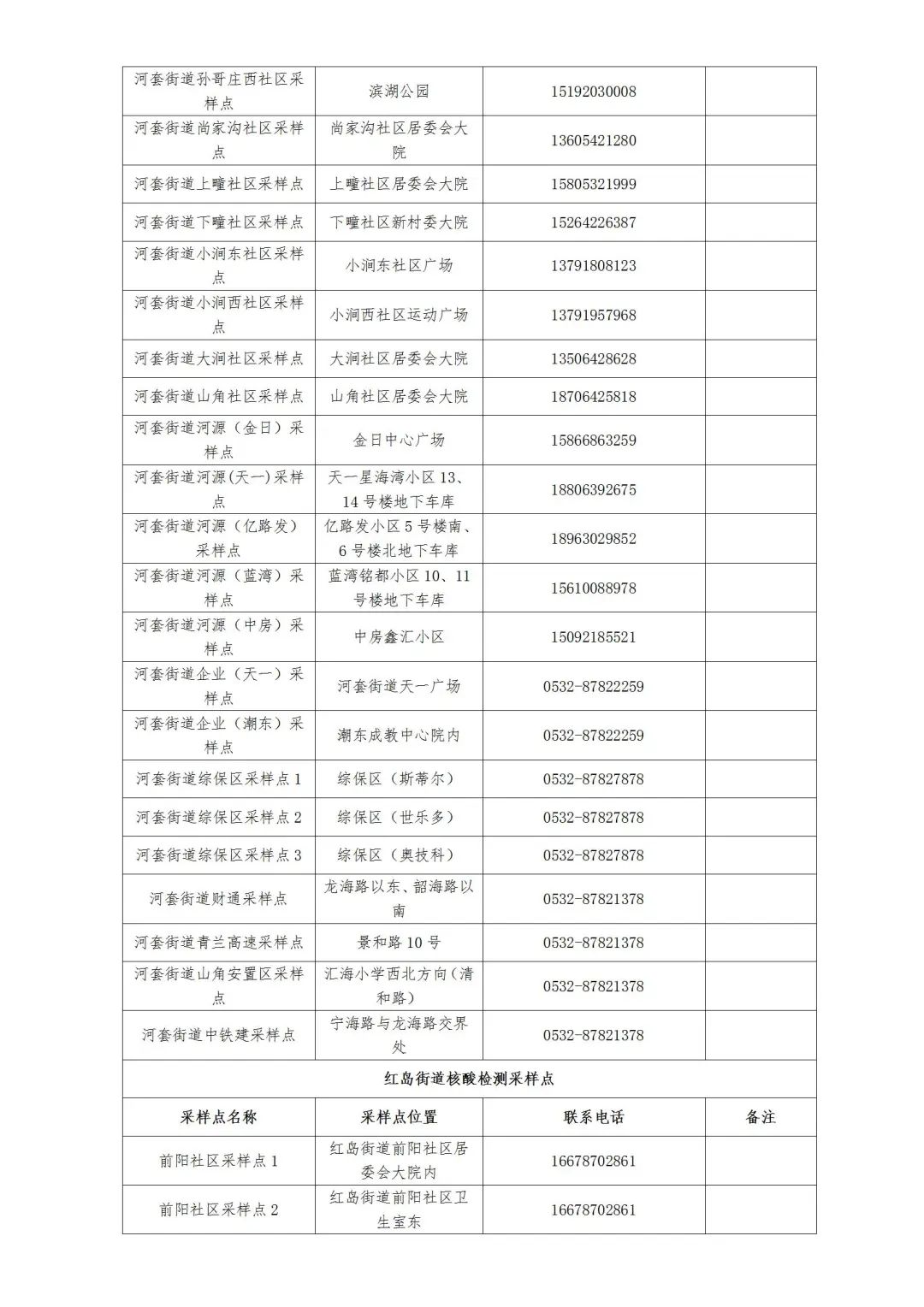 | | | | |
|---|---|---|---|
| 河套街道孙哥庄西社区采样点 | 滨湖公园 | 15192030008 | |
| 河套街道尚家沟社区采样点 | 尚家沟社区居委会大院 | 13605421280 | |
| 河套街道上疃社区采样点 | 上疃社区居委会大院 | 15805321999 | |
| 河套街道下疃社区采样点 | 下疃社区新村委大院 | 15264226387 | |
| 河套街道小涧东社区采样点 | 小涧东社区广场 | 13791808123 | |
| 河套街道小涧西社区采样点 | 小涧西社区运动广场 | 13791957968 | |
| 河套街道大涧社区采样点 | 大涧社区居委会大院 | 13506428628 | |
| 河套街道山角社区采样点 | 山角社区居委会大院 | 18706425818 | |
| 河套街道河源（金日）采样点 | 金日中心广场 | 15866863259 | |
| 河套街道河源(天一)采样点 | 天一星海湾小区 13、14 号楼地下车库 | 18806392675 | |
| 河套街道河源（亿路发）采样点 | 亿路发小区 5 号楼南、6 号楼北地下车库 | 18963029852 | |
| 河套街道河源（蓝湾）采样点 | 蓝湾铭都小区 10、11 号楼地下车库 | 15610088978 | |
| 河套街道河源（中房）采样点 | 中房鑫汇小区 | 15092185521 | |
| 河套街道企业（天一）采样点 | 河套街道天一广场 | 0532-87822259 | |
| 河套街道企业（潮东）采样点 | 潮东成教中心院内 | 0532-87822259 | |
| 河套街道综保区采样点 1 | 综保区（斯蒂尔） | 0532-87827878 | |
| 河套街道综保区采样点 2 | 综保区（世乐多） | 0532-87827878 | |
| 河套街道综保区采样点 3 | 综保区（奥技科） | 0532-87827878 | |
| 河套街道财通采样点 | 龙海路以东、韶海路以南 | 0532-87821378 | |
| 河套街道青兰高速采样点 | 景和路 10 号 | 0532-87821378 | |
| 河套街道山角安置区采样点 | 汇海小学西北方向(清和路） | 0532-87821378 | |
| 河套街道中铁建采样点 | 宁海路与龙海路交界处 | 0532-87821378 | |
| 红岛街道核酸检测采样点 | | | |
| 采样点名称 | 采样点位置 | 联系电话 | 备注 |
| 前阳社区采样点 1 | 红岛街道前阳社区居委会大院内 | 16678702861 | |
| 前阳社区采样点 2 | 红岛街道前阳社区卫生室东 | 16678702861 | |